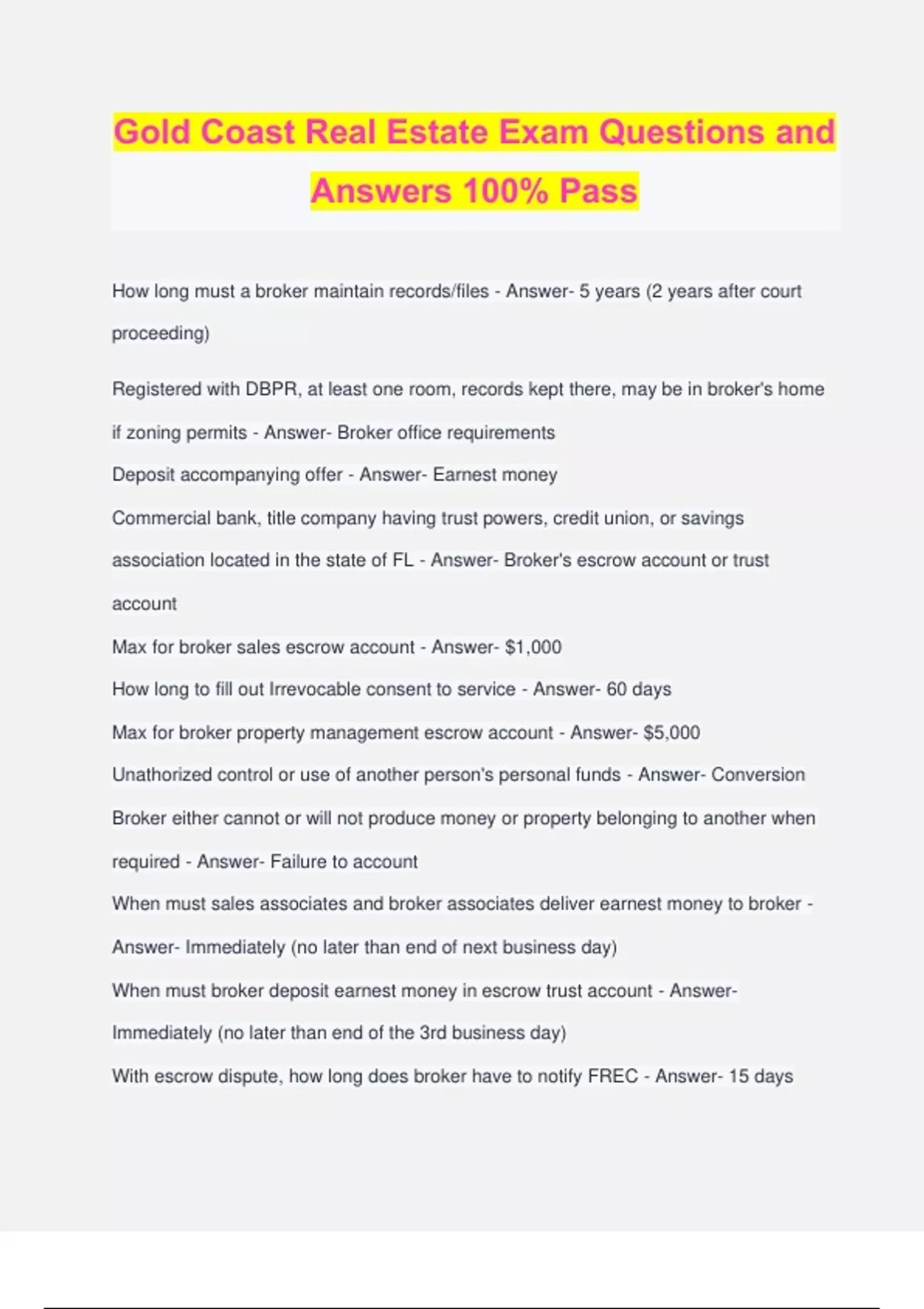 Gold Coast Real Estate Exam Questions and Answers 100% Pass

How long must a broker maintain records/files - Answer- 5 years (2 years after court proceeding)

Registered with DBPR, at least one room, records kept there, may be in broker's home if zoning permits - Answer- Broker office requirements

Deposit accompanying offer - Answer- Earnest money

Commercial bank, title company having trust powers, credit union, or savings association located in the state of FL - Answer- Broker's escrow account or trust account

Max for broker sales escrow account - Answer- $1,000

How long to fill out Irrevocable consent to service - Answer- 60 days

Max for broker property management escrow account - Answer- $5,000

Unathorized control or use of another person's personal funds - Answer- Conversion

Broker either cannot or will not produce money or property belonging to another when required - Answer- Failure to account

When must sales associates and broker associates deliver earnest money to broker - Answer- Immediately (no later than end of next business day)

When must broker deposit earnest money in escrow trust account - Answer- Immediately (no later than end of the 3rd business day)

With escrow dispute, how long does broker have to notify FREC - Answer- 15 days